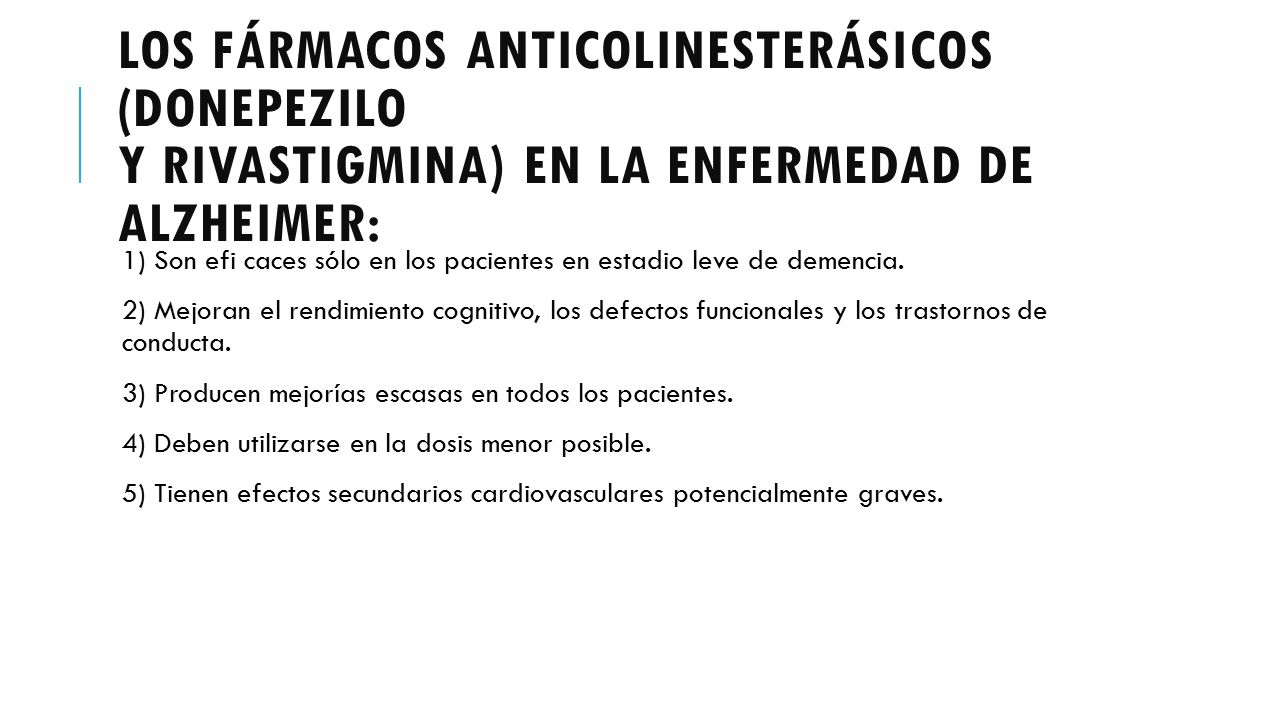 LOS FÁRMACOS ANTICOLINESTERÁSICOS (DONEPEZILO
Y RIVASTIGMINA) EN LA ENFERMEDAD DE ALZHEIMER:

1) Son efi caces sólo en los pacientes en estadio leve de demencia.

2) Mejoran el rendimiento cognitivo, los defectos funcionales y los trastornos de conducta.

3) Producen mejorías escasas en todos los pacientes.

4) Deben utilizarse en la dosis menor posible.

5) Tienen efectos secundarios cardiovasculares potencialmente graves.